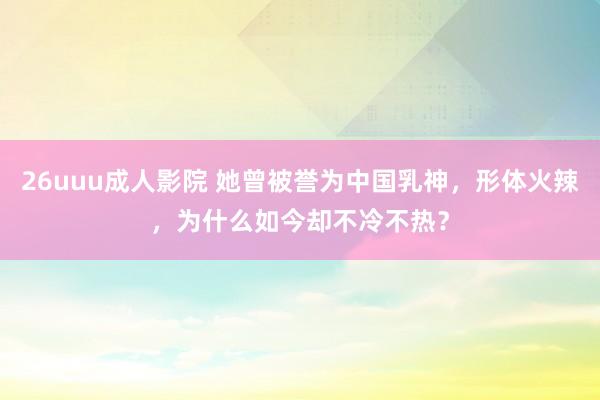 26uuu成人影院 她曾被誉为中国乳神，形体火辣，为什么如今却不冷不热？